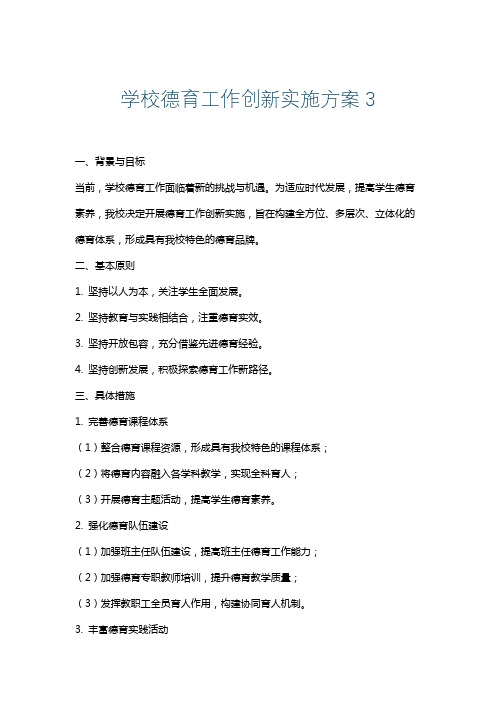 学校德育工作创新实施方案 3

一、背景与目标

当前，学校德育工作面临着新的挑战与机遇。为适应时代发展，提高学生德育素养，我校决定开展德育工作创新实施，旨在构建全方位、多层次、立体化的德育体系，形成具有我校特色的德育品牌。

二、基本原则

1. 坚持以人为本，关注学生全面发展。

2. 坚持教育与实践相结合，注重德育实效。

3. 坚持开放包容，充分借鉴先进德育经验。

4. 坚持创新发展，积极探索德育工作新路径。

三、具体措施

1. 完善德育课程体系

（1）整合德育课程资源，形成具有我校特色的课程体系；

（2）将德育内容融入各学科教学，实现全科育人；

（3）开展德育主题活动，提高学生德育素养。

2. 强化德育队伍建设

（1）加强班主任队伍建设，提高班主任德育工作能力；

（2）加强德育专职教师培训，提升德育教学质量；

（3）发挥教职工全员育人作用，构建协同育人机制。

3. 丰富德育实践活动